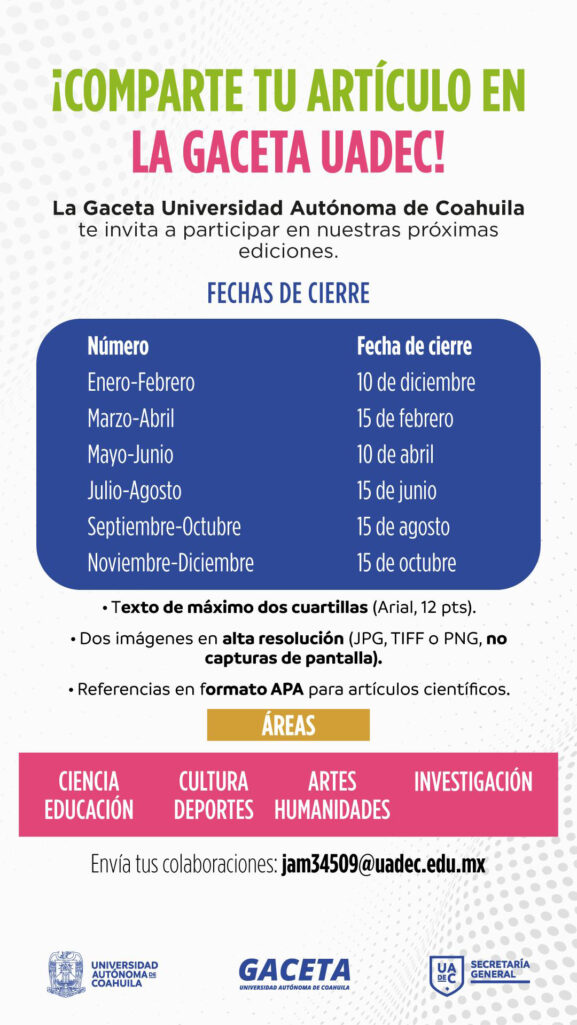 ¡COMPARTE TU ARTÍCULO EN LA GACETA UADEC!

La Gaceta Universidad Autónoma de Coahuila te invita a participar en nuestras próximas ediciones.

FECHAS DE CIERRE

| Número | Fecha de cierre |
|---|---|
| Enero-Febrero | 10 de diciembre |
| Marzo-Abril | 15 de febrero |
| Mayo-Junio | 10 de abril |
| Julio-Agosto | 15 de junio |
| Septiembre-Octubre | 15 de agosto |
| Noviembre-Diciembre | 15 de octubre |

• Texto de máximo dos cuartillas (Arial, 12 pts).

• Dos imágenes en alta resolución (JPG, TIFF o PNG, no capturas de pantalla).

• Referencias en formato APA para artículos científicos.

ÁREAS

CIENCIA EDUCACIÓN

CULTURA DEPORTES

ARTES HUMANIDADES

INVESTIGACIÓN

Envía tus colaboraciones: jam34509@uadec.edu.mx

UNIVERSIDAD AUTÓNOMA DE COAHUILA

GACETA UNIVERSIDAD AUTÓNOMA DE COAHUILA

UA DE C SECRETARÍA GENERAL